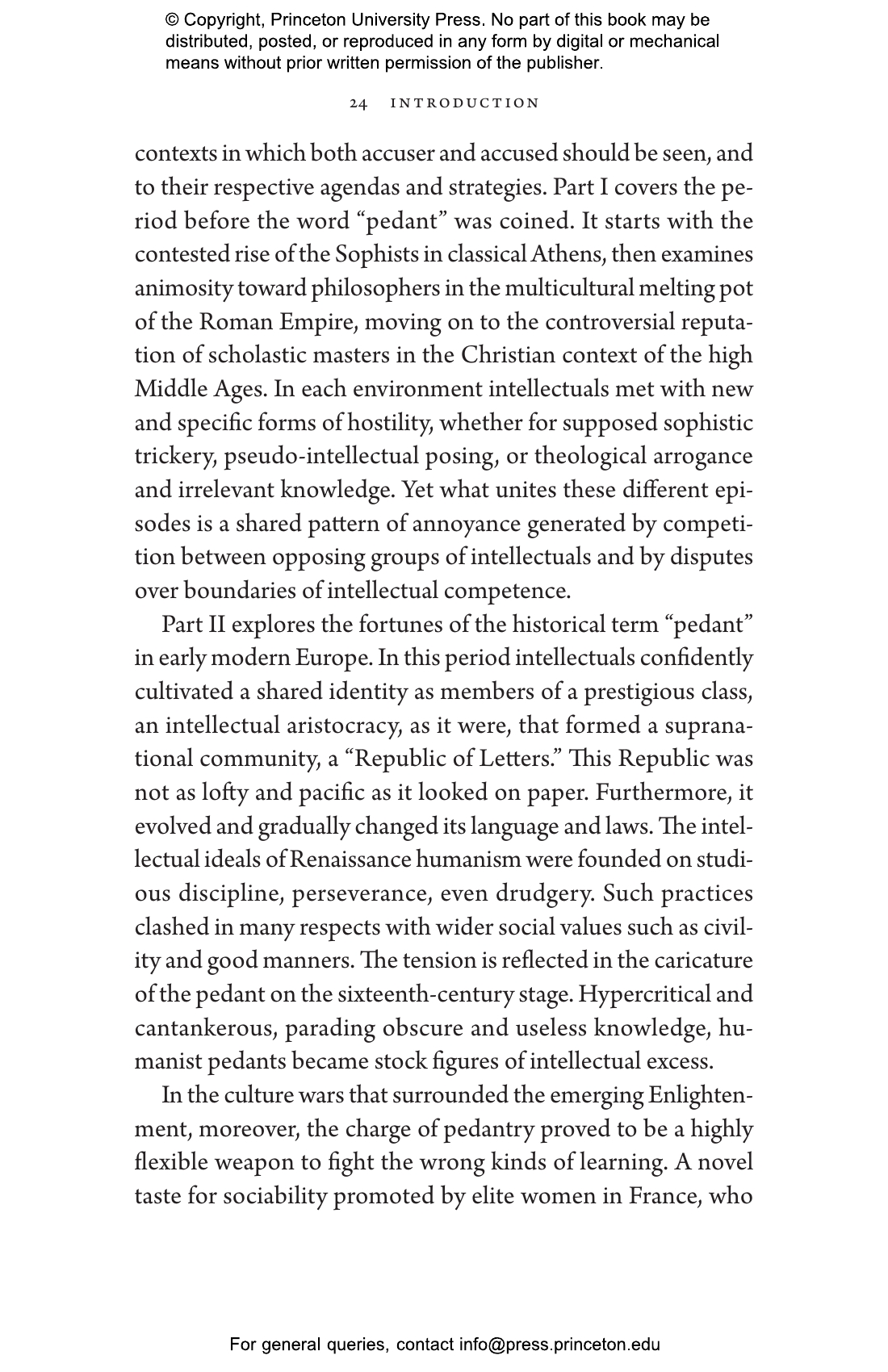 © Copyright, Princeton University Press. No part of this book may be distributed, posted, or reproduced in any form by digital or mechanical means without prior written permission of the publisher.

24 INTRODUCTION

contexts in which both accuser and accused should be seen, and to their respective agendas and strategies. Part I covers the period before the word “pedant” was coined. It starts with the contested rise of the Sophists in classical Athens, then examines animosity toward philosophers in the multicultural melting pot of the Roman Empire, moving on to the controversial reputation of scholastic masters in the Christian context of the high Middle Ages. In each environment intellectuals met with new and specific forms of hostility, whether for supposed sophistic trickery, pseudo-intellectual posing, or theological arrogance and irrelevant knowledge. Yet what unites these different episodes is a shared pattern of annoyance generated by competition between opposing groups of intellectuals and by disputes over boundaries of intellectual competence.

Part II explores the fortunes of the historical term “pedant” in early modern Europe. In this period intellectuals confidently cultivated a shared identity as members of a prestigious class, an intellectual aristocracy, as it were, that formed a supranational community, a “Republic of Letters.” This Republic was not as lofty and pacific as it looked on paper. Furthermore, it evolved and gradually changed its language and laws. The intellectual ideals of Renaissance humanism were founded on studious discipline, perseverance, even drudgery. Such practices clashed in many respects with wider social values such as civility and good manners. The tension is reflected in the caricature of the pedant on the sixteenth-century stage. Hypercritical and cantankerous, parading obscure and useless knowledge, humanist pedants became stock figures of intellectual excess.

In the culture wars that surrounded the emerging Enlightenment, moreover, the charge of pedantry proved to be a highly flexible weapon to fight the wrong kinds of learning. A novel taste for sociability promoted by elite women in France, who

For general queries, contact info@press.princeton.edu